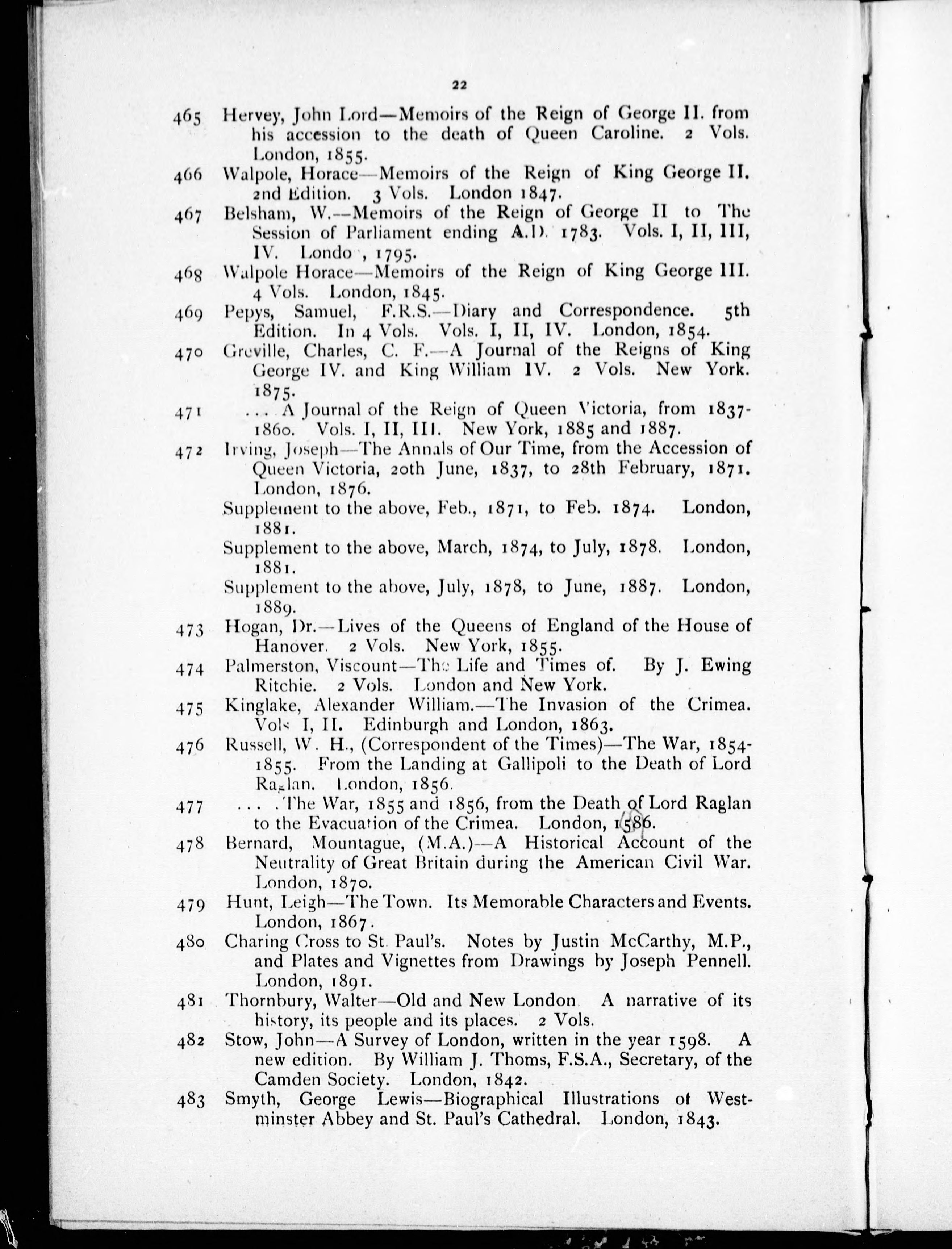 22

465 Hervey, John Lord—Memoirs of the Reign of George II. from his accession to the death of Queen Caroline. 2 Vols. London, 1855.

466 Walpole, Horace—Memoirs of the Reign of King George II. 2nd Edition. 3 Vols. London 1847.

467 Belsham, W.—Memoirs of the Reign of George II to The Session of Parliament ending A.D. 1783. Vols. I, II, III, IV. Londo , 1795.

468 Walpole Horace—Memoirs of the Reign of King George III. 4 Vols. London, 1845.

469 Pepys, Samuel, F.R.S.—Diary and Correspondence. 5th Edition. In 4 Vols. Vols. I, II, IV. London, 1854.

470 Greville, Charles, C. F.—A Journal of the Reigns of King George IV. and King William IV. 2 Vols. New York. 1875.

471 . . . A Journal of the Reign of Queen Victoria, from 1837-1860. Vols. I, II, III. New York, 1885 and 1887.

472 Irving, Joseph—The Annals of Our Time, from the Accession of Queen Victoria, 20th June, 1837, to 28th February, 1871. London, 1876.

Supplement to the above, Feb., 1871, to Feb. 1874. London, 1881.

Supplement to the above, March, 1874, to July, 1878. London, 1881.

Supplement to the above, July, 1878, to June, 1887. London, 1889.

473 Hogan, Dr.—Lives of the Queens of England of the House of Hanover. 2 Vols. New York, 1855.

474 Palmerston, Viscount—The Life and Times of. By J. Ewing Ritchie. 2 Vols. London and New York.

475 Kinglake, Alexander William.—The Invasion of the Crimea. Vols I, II. Edinburgh and London, 1863.

476 Russell, W. H., (Correspondent of the Times)—The War, 1854-1855. From the Landing at Gallipoli to the Death of Lord Raglan. London, 1856.

477 . . . The War, 1855 and 1856, from the Death of Lord Raglan to the Evacuation of the Crimea. London, 1586.

478 Bernard, Mountague, (M.A.)—A Historical Account of the Neutrality of Great Britain during the American Civil War. London, 1870.

479 Hunt, Leigh—The Town. Its Memorable Characters and Events. London, 1867.

480 Charing Cross to St. Paul's. Notes by Justin McCarthy, M.P., and Plates and Vignettes from Drawings by Joseph Pennell. London, 1891.

481 Thornbury, Walter—Old and New London. A narrative of its history, its people and its places. 2 Vols.

482 Stow, John—A Survey of London, written in the year 1598. A new edition. By William J. Thoms, F.S.A., Secretary, of the Camden Society. London, 1842.

483 Smyth, George Lewis—Biographical Illustrations of Westminster Abbey and St. Paul's Cathedral. London, 1843.